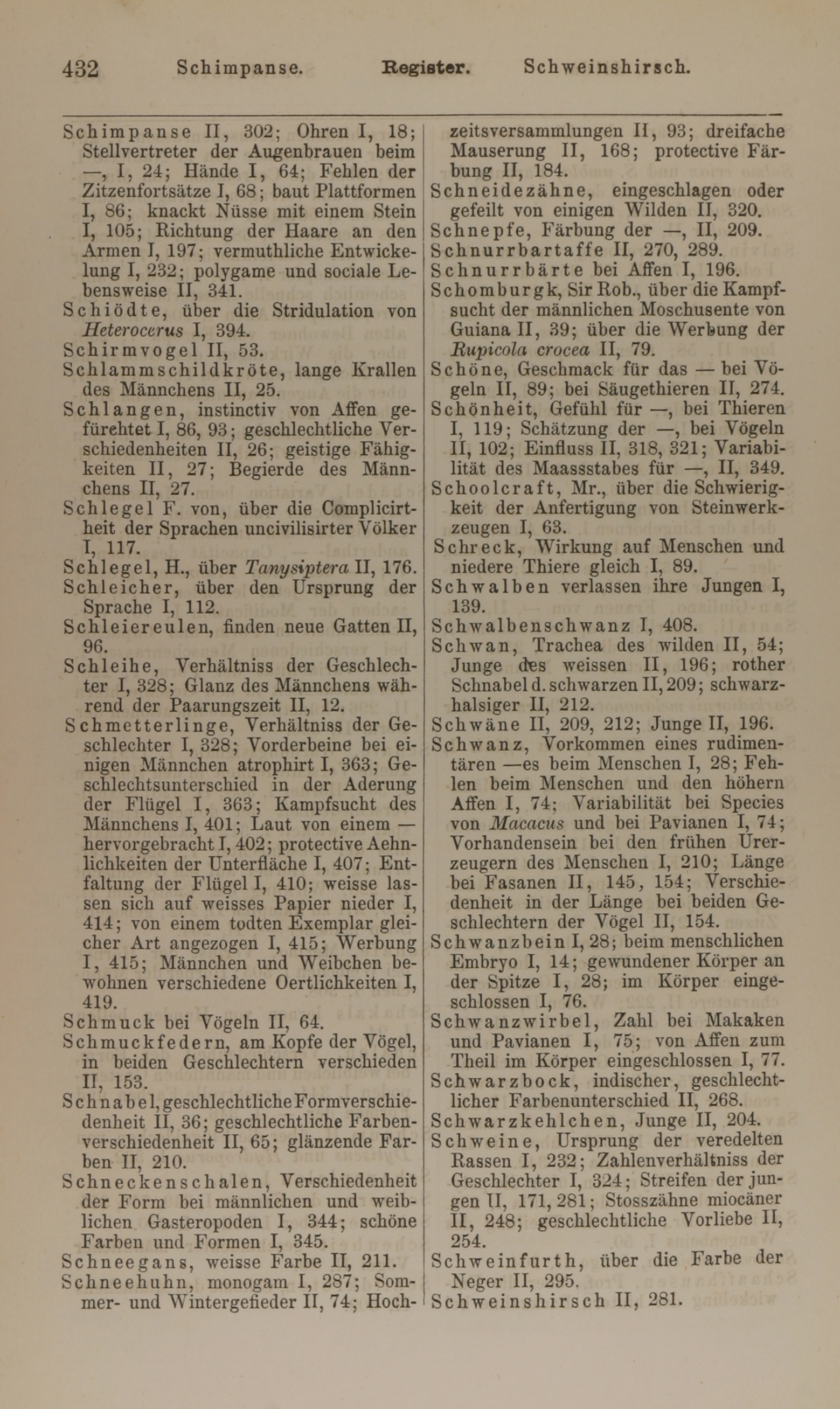 432 Schimpanse. Register. Schweinshirsch.

Schimpanse II, 302; Ohren I, 18; Stellvertreter der Augenbrauen beim —, I, 24; Hände I, 64; Fehlen der Zitzenfortsätze I, 68; baut Plattformen I, 86; knackt Nüsse mit einem Stein I, 105; Richtung der Haare an den Armen I, 197; vermuthliche Entwickelung I, 232; polygame und sociale Lebensweise II, 341.
Schiödte, über die Stridulation von Heterocerus I, 394.
Schirmvogel II, 53.
Schlammschildkröte, lange Krallen des Männchens II, 25.
Schlangen, instinctiv von Affen gefürchtet I, 86, 93; geschlechtliche Verschiedenheiten II, 26; geistige Fähigkeiten II, 27; Begierde des Männchens II, 27.
Schlegel F. von, über die Complicirtheit der Sprachen uncivilisirter Völker I, 117.
Schlegel, H., über Tanysiptera II, 176.
Schleicher, über den Ursprung der Sprache I, 112.
Schleiereulen, finden neue Gatten II, 96.
Schleihe, Verhältniss der Geschlechter I, 328; Glanz des Männchens während der Paarungszeit II, 12.
Schmetterlinge, Verhältniss der Geschlechter I, 328; Vorderbeine bei einigen Männchen atrophirt I, 363; Geschlechtsunterschied in der Aderung der Flügel I, 363; Kampfsucht des Männchens I, 401; Laut von einem — hervorgebracht I, 402; protective Aehnlichkeiten der Unterfläche I, 407; Entfaltung der Flügel I, 410; weisse lassen sich auf weisses Papier nieder I, 414; von einem todten Exemplar gleicher Art angezogen I, 415; Werbung I, 415; Männchen und Weibchen bewohnen verschiedene Oertlichkeiten I, 419.
Schmuck bei Vögeln II, 64.
Schmuckfedern, am Kopfe der Vögel, in beiden Geschlechtern verschieden II, 153.
Schnabel, geschlechtliche Formverschiedenheit II, 36; geschlechtliche Farbenverschiedenheit II, 65; glänzende Farben II, 210.
Schneckenschalen, Verschiedenheit der Form bei männlichen und weiblichen Gasteropoden I, 344; schöne Farben und Formen I, 345.
Schneegans, weisse Farbe II, 211.
Schneehuhn, monogam I, 287; Sommer- und Wintergefieder II, 74; Hochzeitsversammlungen II, 93; dreifache Mauserung II, 168; protective Färbung II, 184.
Schneidezähne, eingeschlagen oder gefeilt von einigen Wilden II, 320.
Schnepfe, Färbung der —, II, 209.
Schnurrbartaffe II, 270, 289.
Schnurrbärte bei Affen I, 196.
Schomburgk, Sir Rob., über die Kampfsucht der männlichen Moschusente von Guiana II, 39; über die Werbung der Rupicola crocea II, 79.
Schöne, Geschmack für das — bei Vögeln II, 89; bei Säugethieren II, 274.
Schönheit, Gefühl für —, bei Thieren I, 119; Schätzung der —, bei Vögeln II, 102; Einfluss II, 318, 321; Variabilität des Maassstabes für —, II, 349.
Schoolcraft, Mr., über die Schwierigkeit der Anfertigung von Steinwerkzeugen I, 63.
Schreck, Wirkung auf Menschen und niedere Thiere gleich I, 89.
Schwalben verlassen ihre Jungen I, 139.
Schwalbenschwanz I, 408.
Schwan, Trachea des wilden II, 54; Junge des weissen II, 196; rother Schnabel d. schwarzen II, 209; schwarzhalsiger II, 212.
Schwäne II, 209, 212; Junge II, 196.
Schwanz, Vorkommen eines rudimentären —es beim Menschen I, 28; Fehlen beim Menschen und den höhern Affen I, 74; Variabilität bei Species von Macacus und bei Pavianen I, 74; Vorhandensein bei den frühen Urerzeugern des Menschen I, 210; Länge bei Fasanen II, 145, 154; Verschiedenheit in der Länge bei beiden Geschlechtern der Vögel II, 154.
Schwanzbein I, 28; beim menschlichen Embryo I, 14; gewundener Körper an der Spitze I, 28; im Körper eingeschlossen I, 76.
Schwanzwirbel, Zahl bei Makaken und Pavianen I, 75; von Affen zum Theil im Körper eingeschlossen I, 77.
Schwarzbock, indischer, geschlechtlicher Farbenunterschied II, 268.
Schwarzkehlchen, Junge II, 204.
Schweine, Ursprung der veredelten Rassen I, 232; Zahlenverhältniss der Geschlechter I, 324; Streifen der jungen II, 171, 281; Stosszähne miocäner II, 248; geschlechtliche Vorliebe II, 254.
Schweinfurth, über die Farbe der Neger II, 295.
Schweinshirsch II, 281.